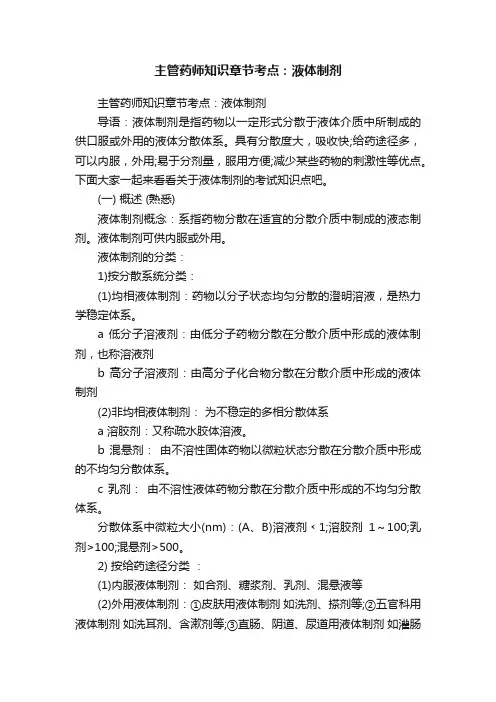 主管药师知识章节考点：液体制剂

主管药师知识章节考点：液体制剂

导语：液体制剂是指药物以一定形式分散于液体介质中所制成的供口服或外用的液体分散体系。具有分散度大，吸收快;给药途径多，可以内服，外用;易于分剂量，服用方便;减少某些药物的刺激性等优点。下面大家一起来看看关于液体制剂的考试知识点吧。

(一) 概述 (熟悉)

液体制剂概念：系指药物分散在适宜的分散介质中制成的液态制剂。液体制剂可供内服或外用。

液体制剂的分类：

1)按分散系统分类：

(1)均相液体制剂：药物以分子状态均匀分散的澄明溶液，是热力学稳定体系。

a 低分子溶液剂：由低分子药物分散在分散介质中形成的液体制剂，也称溶液剂

b 高分子溶液剂：由高分子化合物分散在分散介质中形成的液体制剂

(2)非均相液体制剂： 为不稳定的多相分散体系

a 溶胶剂：又称疏水胶体溶液。

b 混悬剂： 由不溶性固体药物以微粒状态分散在分散介质中形成的不均匀分散体系。

c 乳剂： 由不溶性液体药物分散在分散介质中形成的不均匀分散体系。

分散体系中微粒大小(nm)：(A、B)溶液剂＜1;溶胶剂 1～100;乳剂>100;混悬剂>500。

2) 按给药途径分类 ：

(1)内服液体制剂： 如合剂、糖浆剂、乳剂、混悬液等

(2)外用液体制剂：①皮肤用液体制剂 如洗剂、搽剂等;②五官科用液体制剂 如洗耳剂、含漱剂等;③直肠、阴道、尿道用液体制剂 如灌肠